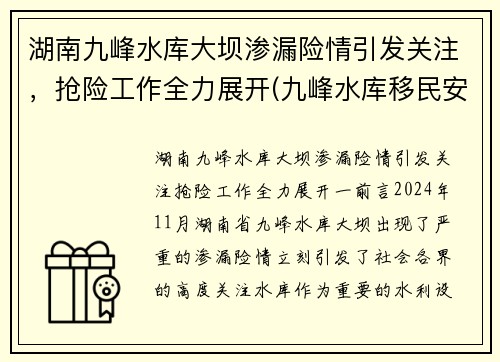 湖南九峰水库大坝渗漏险情引发关注，抢险工作全力展开(九峰水库移民安

湖南九峰水库大坝渗漏险情引发关注抢险工作全力展开一前言2024年11月湖南省九峰水库大坝出现了严重的渗漏险情立刻引发了社会各界的高度关注水库作为重要的水利设